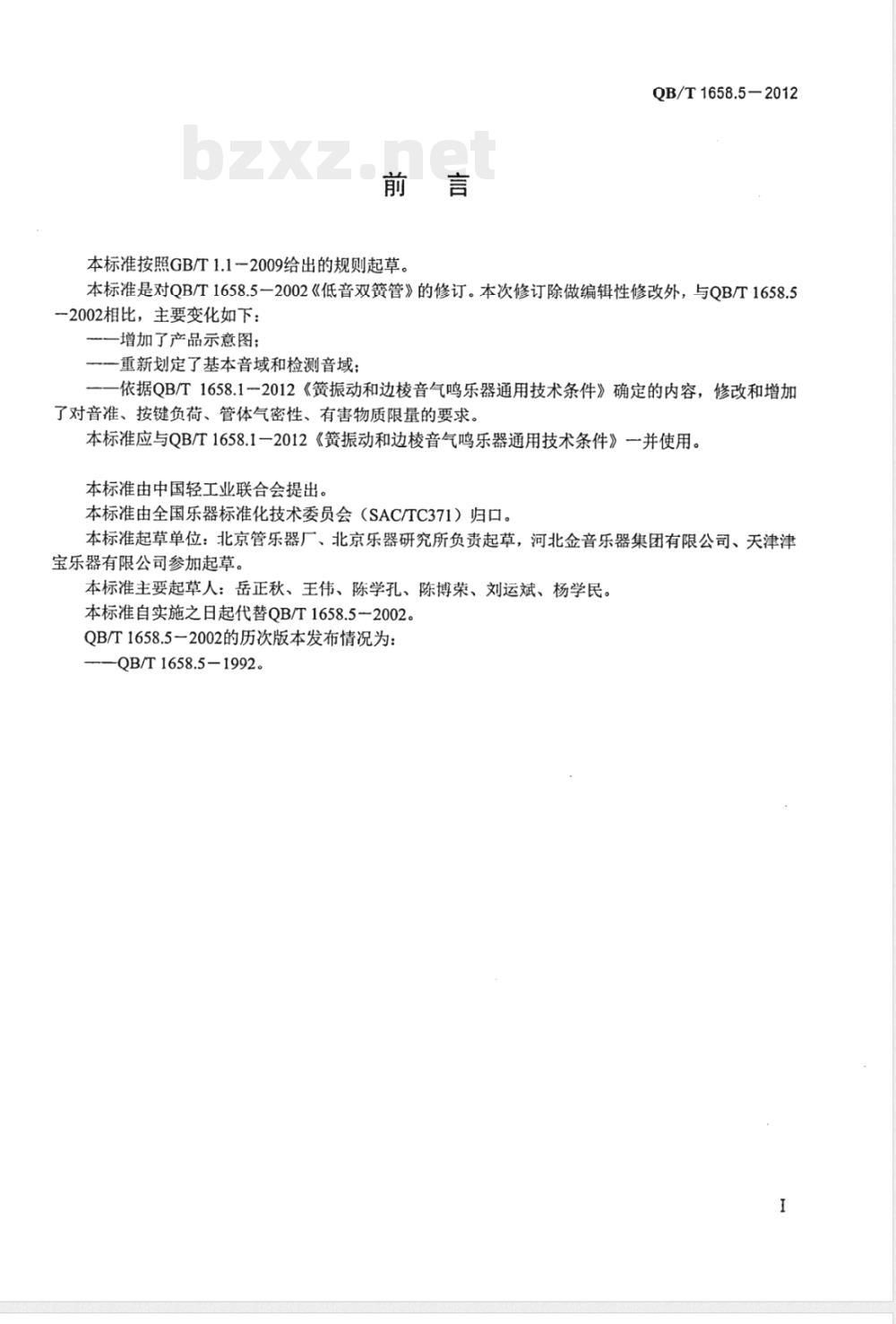 QB/T 1658.5－2012

bzxz.net

前　言

本标准按照GB/T 1.1－2009给出的规则起草。

本标准是对QB/T 1658.5－2002《低音双簧管》的修订。本次修订除做编辑性修改外，与QB/T 1658.5－2002相比，主要变化如下：

——增加了产品示意图；

——重新划定了基本音域和检测音域；

——依据QB/T 1658.1－2012《簧振动和边棱音气鸣乐器通用技术条件》确定的内容，修改和增加了对音准、按键负荷、管体气密性、有害物质限量的要求。

本标准应与QB/T 1658.1－2012《簧振动和边棱音气鸣乐器通用技术条件》一并使用。

本标准由中国轻工业联合会提出。

本标准由全国乐器标准化技术委员会（SAC/TC371）归口。

本标准起草单位：北京管乐器厂、北京乐器研究所负责起草，河北金音乐器集团有限公司、天津津宝乐器有限公司参加起草。

本标准主要起草人：岳正秋、王伟、陈学孔、陈博荣、刘运斌、杨学民。

本标准自实施之日起代替QB/T 1658.5－2002。

QB/T 1658.5－2002的历次版本发布情况为：

——QB/T 1658.5－1992。

I